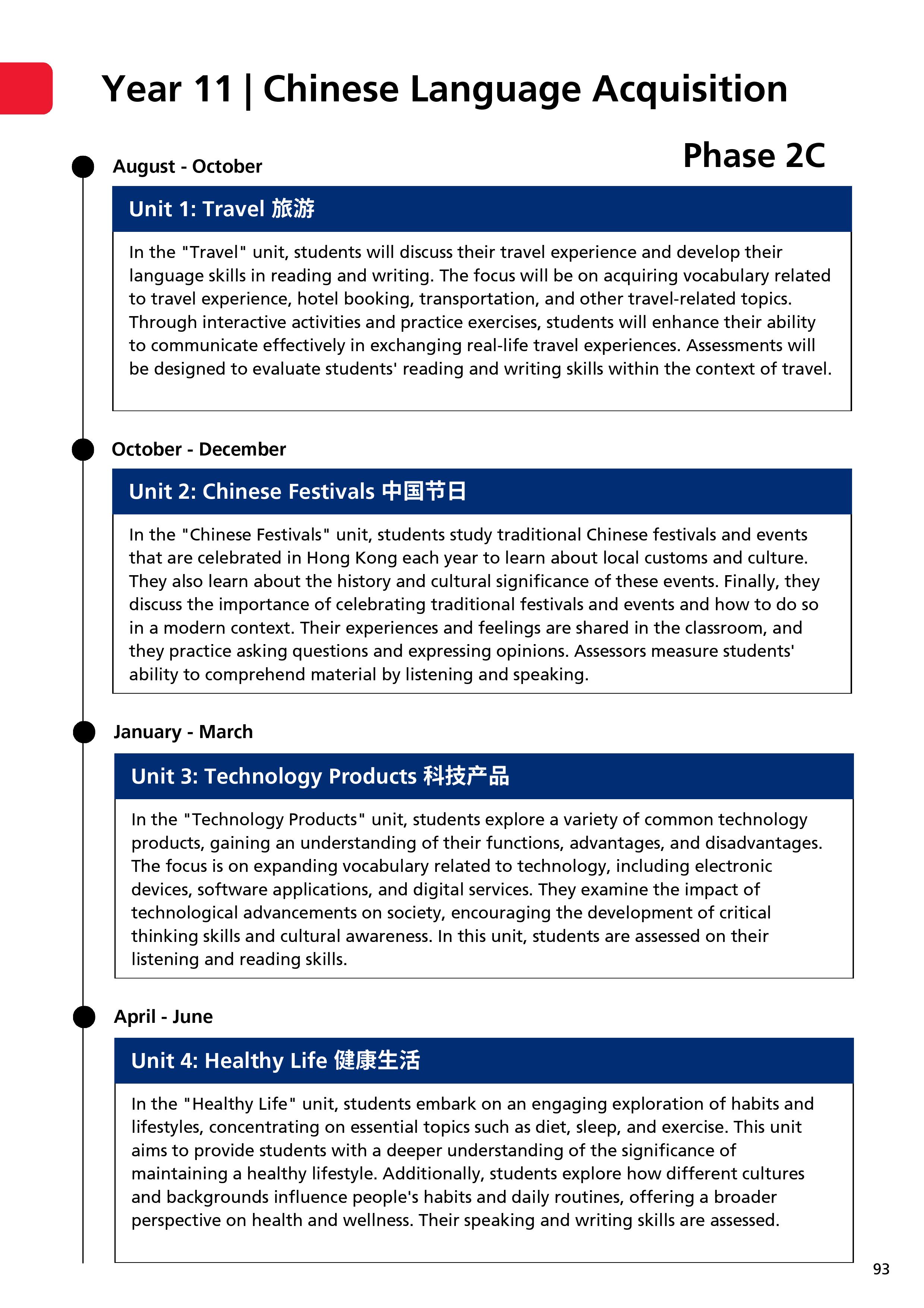 Year 11 | Chinese Language Acquisition

Phase 2C

August - October

Unit 1: Travel 旅游

In the "Travel" unit, students will discuss their travel experience and develop their language skills in reading and writing. The focus will be on acquiring vocabulary related to travel experience, hotel booking, transportation, and other travel-related topics. Through interactive activities and practice exercises, students will enhance their ability to communicate effectively in exchanging real-life travel experiences. Assessments will be designed to evaluate students' reading and writing skills within the context of travel.

October - December

Unit 2: Chinese Festivals 中国节日

In the "Chinese Festivals" unit, students study traditional Chinese festivals and events that are celebrated in Hong Kong each year to learn about local customs and culture. They also learn about the history and cultural significance of these events. Finally, they discuss the importance of celebrating traditional festivals and events and how to do so in a modern context. Their experiences and feelings are shared in the classroom, and they practice asking questions and expressing opinions. Assessors measure students' ability to comprehend material by listening and speaking.

January - March

Unit 3: Technology Products 科技产品

In the "Technology Products" unit, students explore a variety of common technology products, gaining an understanding of their functions, advantages, and disadvantages. The focus is on expanding vocabulary related to technology, including electronic devices, software applications, and digital services. They examine the impact of technological advancements on society, encouraging the development of critical thinking skills and cultural awareness. In this unit, students are assessed on their listening and reading skills.

April - June

Unit 4: Healthy Life 健康生活

In the "Healthy Life" unit, students embark on an engaging exploration of habits and lifestyles, concentrating on essential topics such as diet, sleep, and exercise. This unit aims to provide students with a deeper understanding of the significance of maintaining a healthy lifestyle. Additionally, students explore how different cultures and backgrounds influence people's habits and daily routines, offering a broader perspective on health and wellness. Their speaking and writing skills are assessed.

93